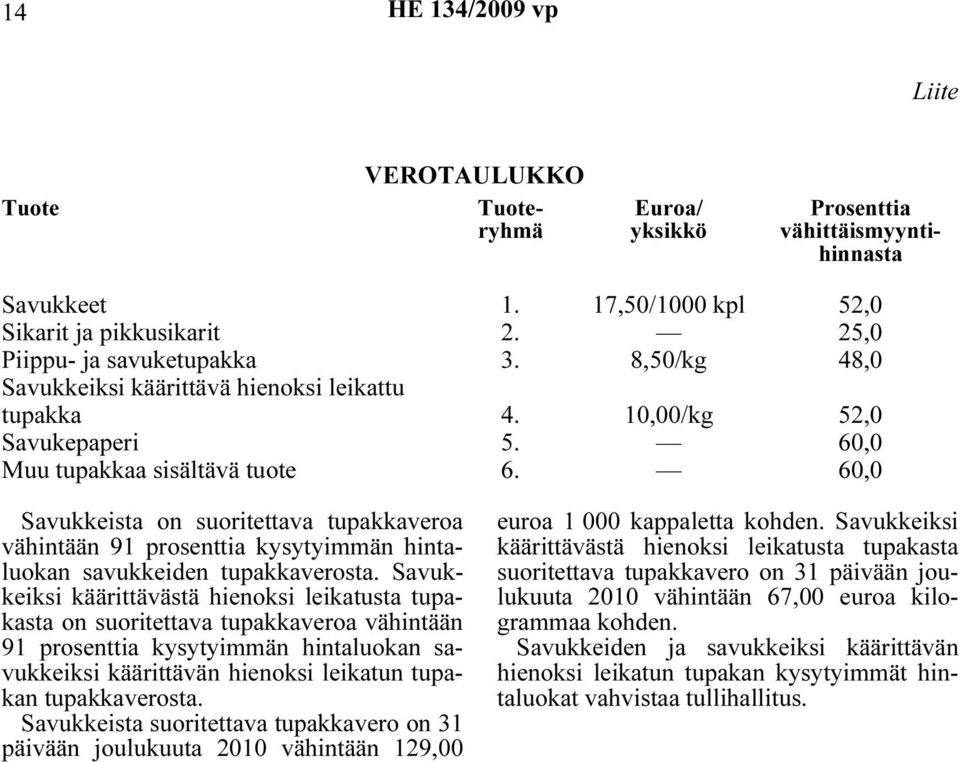 14 HE 134/2009 vp

Liite

VEROTAULUKKO

| Tuote | Tuoteryhmä | Euroa/ yksikkö | Prosenttia vähittäismyyntihinnasta |
|---|---|---|---|
| Savukkeet | 1. | 17,50/1000 kpl | 52,0 |
| Sikarit ja pikkusikarit | 2. | — | 25,0 |
| Piippu- ja savuketupakka | 3. | 8,50/kg | 48,0 |
| Savukkeiksi käärittävä hienoksi leikattu tupakka | 4. | 10,00/kg | 52,0 |
| Savukepaperi | 5. | — | 60,0 |
| Muu tupakkaa sisältävä tuote | 6. | — | 60,0 |

Savukkeista on suoritettava tupakkaveroa vähintään 91 prosenttia kysytyimmän hintaluokan savukkeiden tupakkaverosta. Savukkeiksi käärittävästä hienoksi leikatusta tupakasta on suoritettava tupakkaveroa vähintään 91 prosenttia kysytyimmän hintaluokan savukkeiksi käärittävän hienoksi leikatun tupakan tupakkaverosta.

Savukkeista suoritettava tupakkavero on 31 päivään joulukuuta 2010 vähintään 129,00 euroa 1 000 kappaletta kohden. Savukkeiksi käärittävästä hienoksi leikatusta tupakasta suoritettava tupakkavero on 31 päivään joulukuuta 2010 vähintään 67,00 euroa kilogrammaa kohden.

Savukkeiden ja savukkeiksi käärittävän hienoksi leikatun tupakan kysytyimmät hintaluokat vahvistaa tullihallitus.